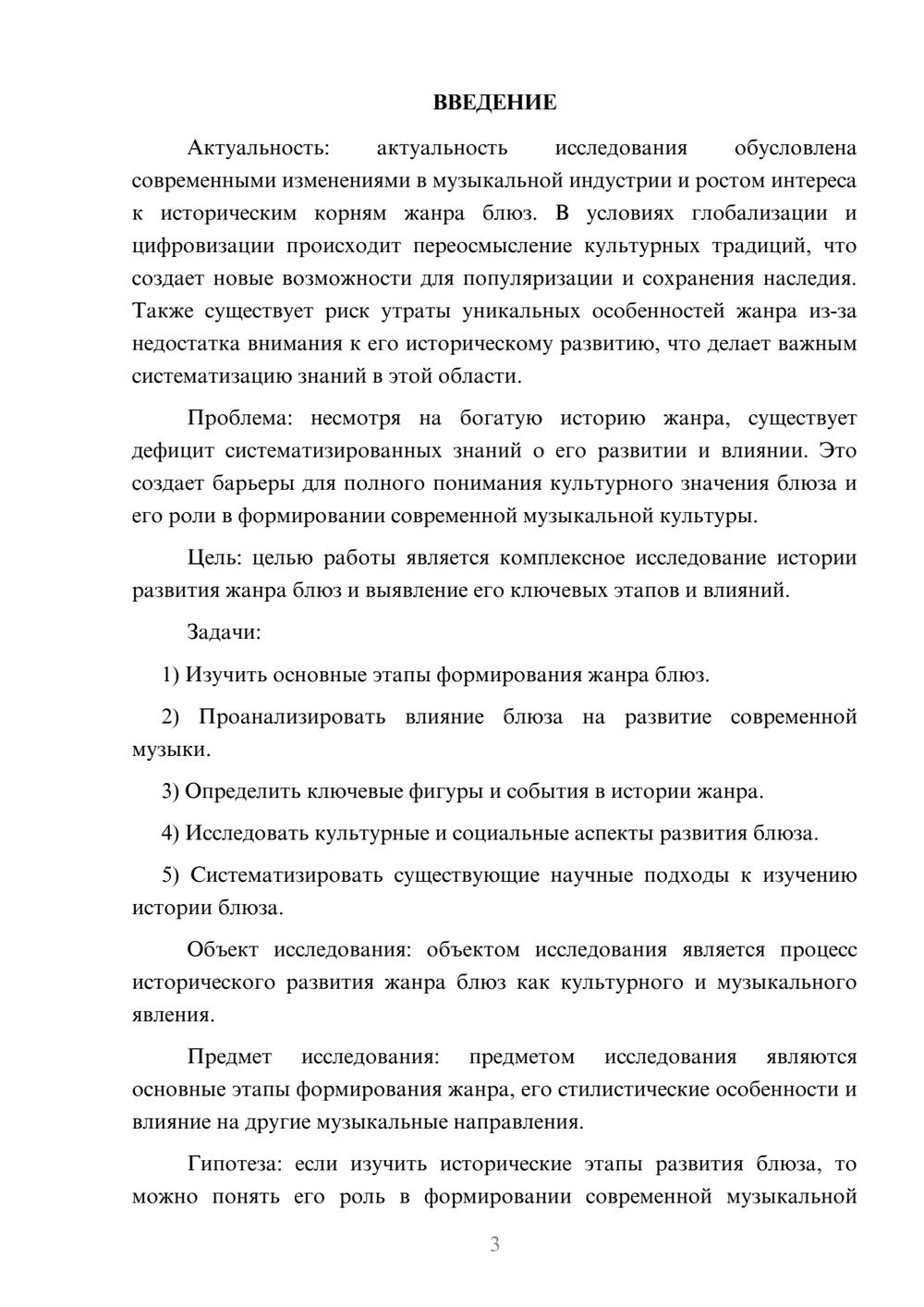 ВВЕДЕНИЕ

Актуальность: актуальность исследования обусловлена современными изменениями в музыкальной индустрии и ростом интереса к историческим корням жанра блюз. В условиях глобализации и цифровизации происходит переосмысление культурных традиций, что создает новые возможности для популяризации и сохранения наследия. Также существует риск утраты уникальных особенностей жанра из-за недостатка внимания к его историческому развитию, что делает важным систематизацию знаний в этой области.

Проблема: несмотря на богатую историю жанра, существует дефицит систематизированных знаний о его развитии и влиянии. Это создает барьеры для полного понимания культурного значения блюза и его роли в формировании современной музыкальной культуры.

Цель: целью работы является комплексное исследование истории развития жанра блюз и выявление его ключевых этапов и влияний.

Задачи:

1) Изучить основные этапы формирования жанра блюз.

2) Проанализировать влияние блюза на развитие современной музыки.

3) Определить ключевые фигуры и события в истории жанра.

4) Исследовать культурные и социальные аспекты развития блюза.

5) Систематизировать существующие научные подходы к изучению истории блюза.

Объект исследования: объектом исследования является процесс исторического развития жанра блюз как культурного и музыкального явления.

Предмет исследования: предметом исследования являются основные этапы формирования жанра, его стилистические особенности и влияние на другие музыкальные направления.

Гипотеза: если изучить исторические этапы развития блюза, то можно понять его роль в формировании современной музыкальной

3